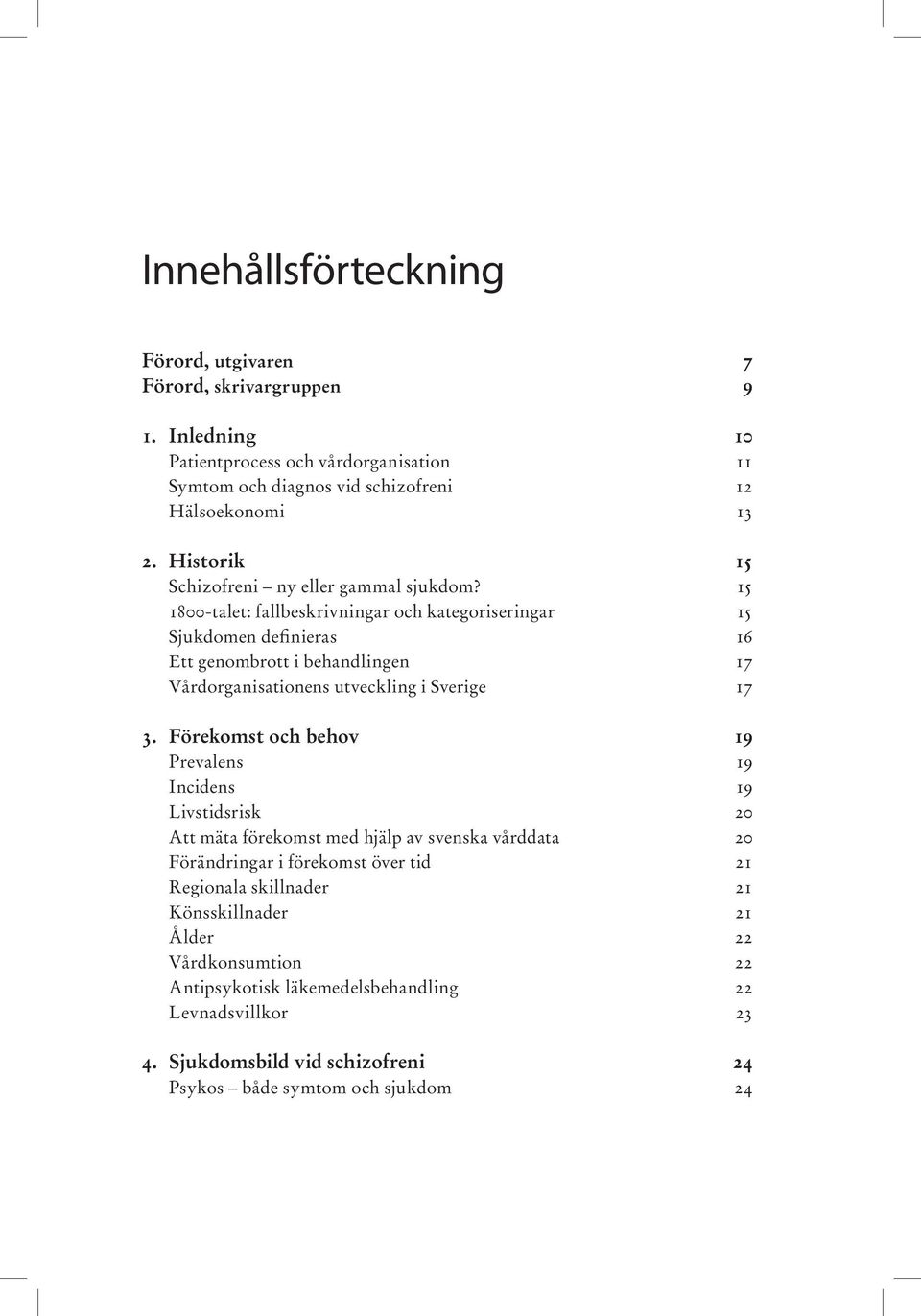 Innehållsförteckning

Förord, utgivaren 7
Förord, skrivargruppen 9

1. Inledning 10
Patientprocess och vårdorganisation 11
Symtom och diagnos vid schizofreni 12
Hälsoekonomi 13

2. Historik 15
Schizofreni – ny eller gammal sjukdom? 15
1800-talet: fallbeskrivningar och kategoriseringar 15
Sjukdomen definieras 16
Ett genombrott i behandlingen 17
Vårdorganisationens utveckling i Sverige 17

3. Förekomst och behov 19
Prevalens 19
Incidens 19
Livstidsrisk 20
Att mäta förekomst med hjälp av svenska vårddata 20
Förändringar i förekomst över tid 21
Regionala skillnader 21
Könsskillnader 21
Ålder 22
Vårdkonsumtion 22
Antipsykotisk läkemedelsbehandling 22
Levnadsvillkor 23

4. Sjukdomsbild vid schizofreni 24
Psykos – både symtom och sjukdom 24